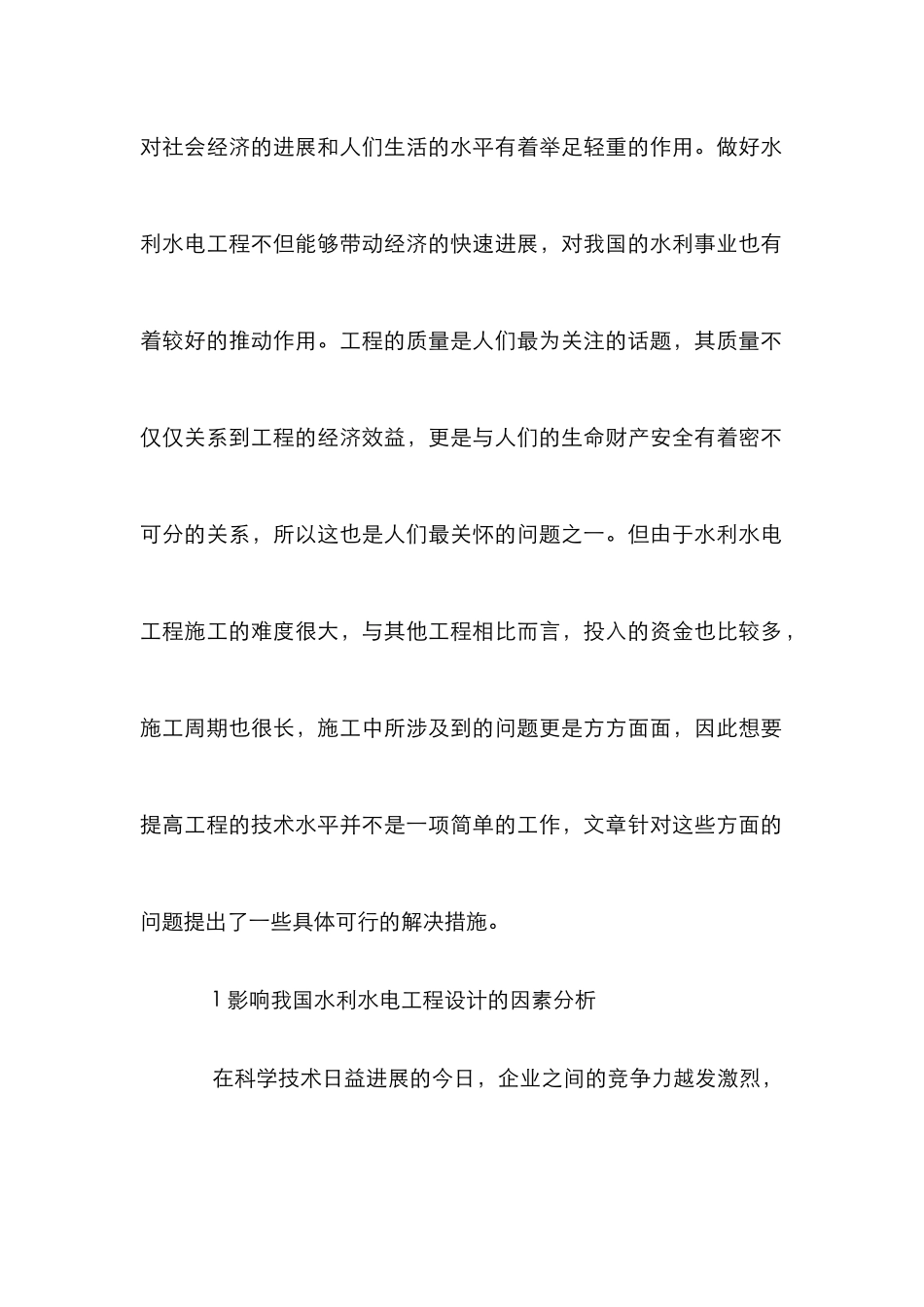 对社会经济的进展和人们生活的水平有着举足轻重的作用。做好水利水电工程不但能够带动经济的快速进展，对我国的水利事业也有着较好的推动作用。工程的质量是人们最为关注的话题，其质量不仅仅关系到工程的经济效益，更是与人们的生命财产安全有着密不可分的关系，所以这也是人们最关怀的问题之一。但由于水利水电工程施工的难度很大，与其他工程相比而言，投入的资金也比较多，施工周期也很长，施工中所涉及到的问题更是方方面面，因此想要提高工程的技术水平并不是一项简单的工作，文章针对这些方面的问题提出了一些具体可行的解决措施。

1 影响我国水利水电工程设计的因素分析

在科学技术日益进展的今日，企业之间的竞争力越发激烈，